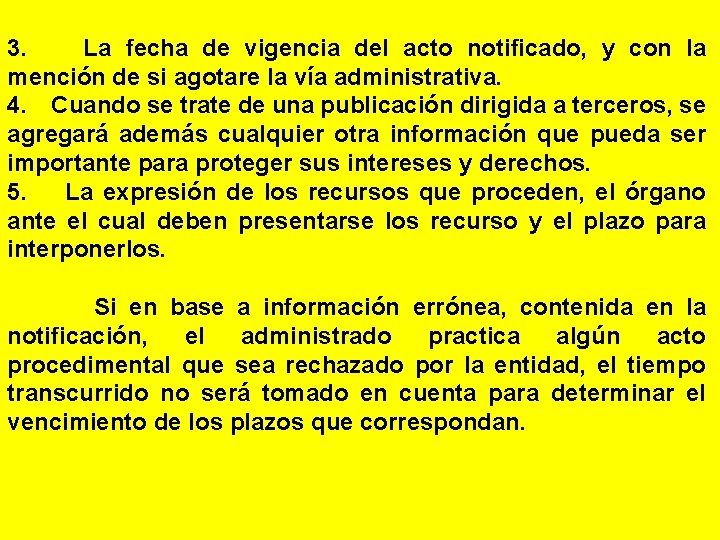 3. La fecha de vigencia del acto notificado, y con la mención de si agotare la vía administrativa.
4. Cuando se trate de una publicación dirigida a terceros, se agregará además cualquier otra información que pueda ser importante para proteger sus intereses y derechos.
5. La expresión de los recursos que proceden, el órgano ante el cual deben presentarse los recurso y el plazo para interponerlos.

Si en base a información errónea, contenida en la notificación, el administrado practica algún acto procedimental que sea rechazado por la entidad, el tiempo transcurrido no será tomado en cuenta para determinar el vencimiento de los plazos que correspondan.